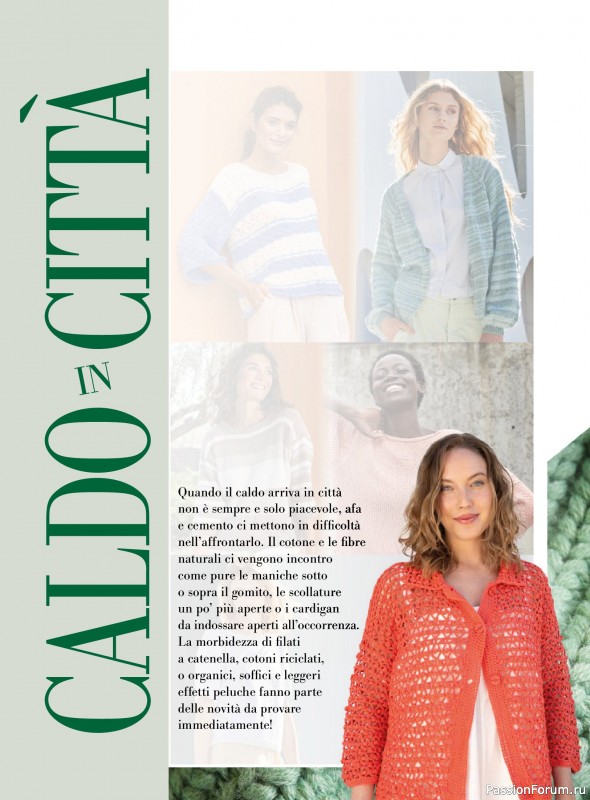 CALDO IN CITTÀ

Quando il caldo arriva in città non è sempre e solo piacevole, afa e cemento ci mettono in difficoltà nell'affrontarlo. Il cotone e le fibre naturali ci vengono incontro come pure le maniche sotto o sopra il gomito, le scollature un po' più aperte o i cardigan da indossare aperti all'occorrenza. La morbidezza di filati a catenella, cotoni riciclati, o organici, soffici e leggeri effetti peluche fanno parte delle novità da provare immediatamente!

PassionForum.ru